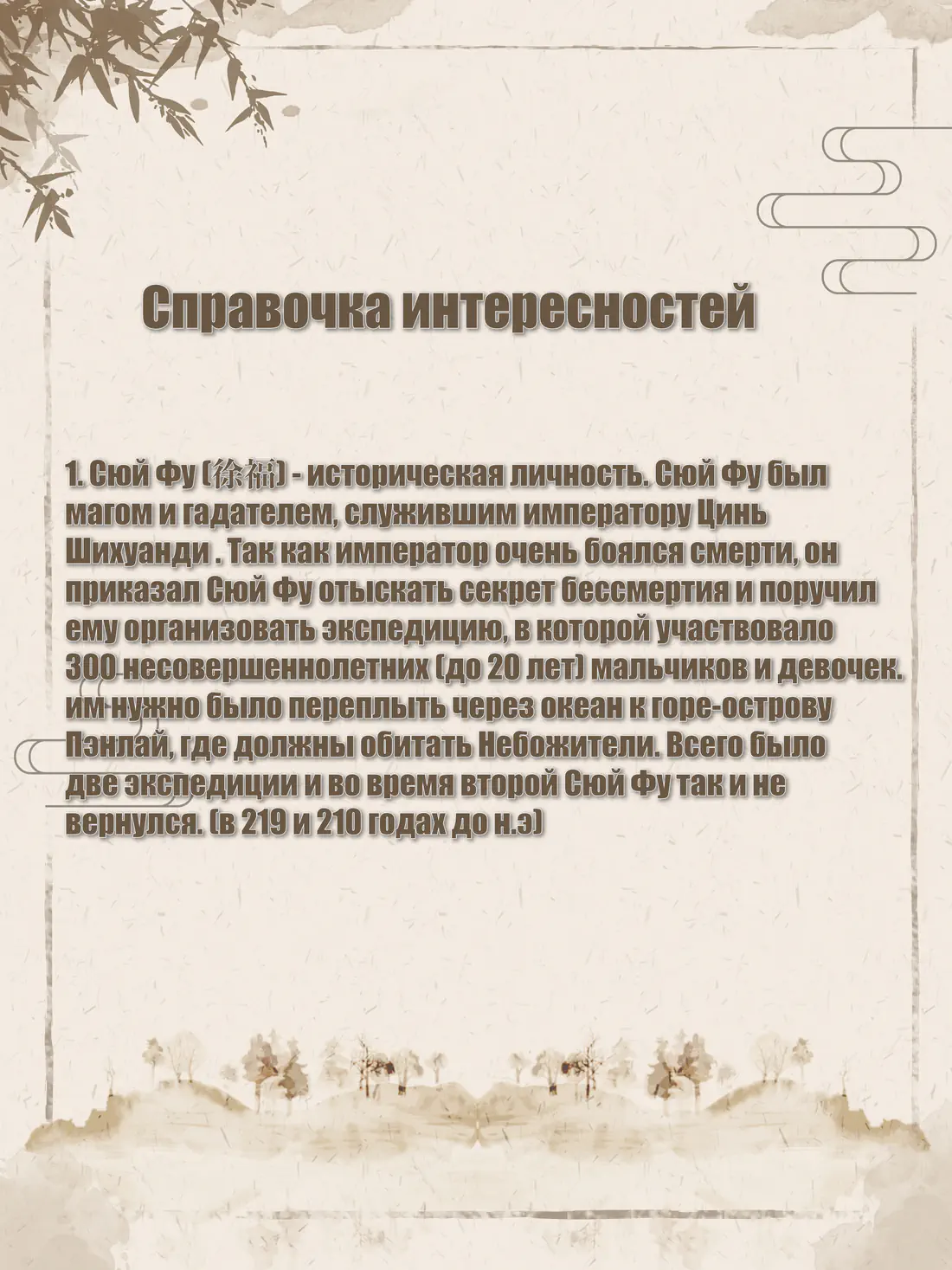 Справочка интересностей

1. Сюй Фу (徐福) - историческая личность. Сюй Фу был магом и гадателем, служившим императору Цинь Шихуанди . Так как император очень боялся смерти, он приказал Сюй Фу отыскать секрет бессмертия и поручил ему организовать экспедицию, в которой участвовало 300 несовершеннолетних (до 20 лет) мальчиков и девочек. им нужно было переплыть через океан к горе-острову Пэнлай, где должны обитать Небожители. Всего было две экспедиции и во время второй Сюй Фу так и не вернулся. (в 219 и 210 годах до н.э)